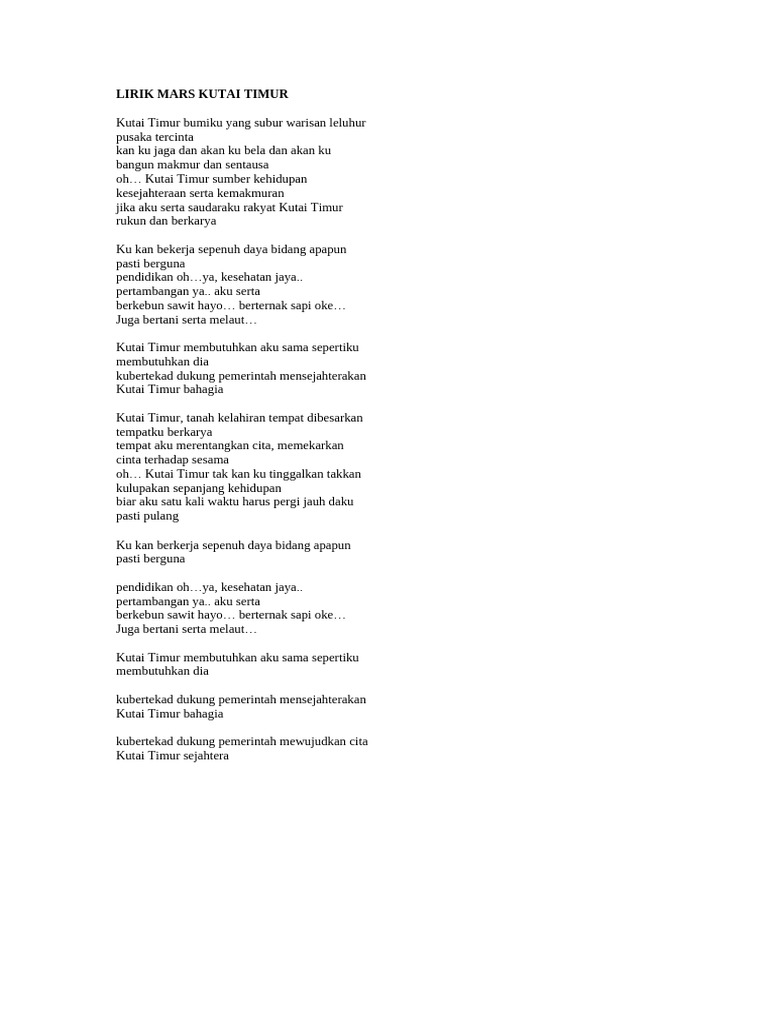 LIRIK MARS KUTAI TIMUR

Kutai Timur bumiku yang subur warisan leluhur pusaka tercinta
kan ku jaga dan akan ku bela dan akan ku bangun makmur dan sentausa
oh… Kutai Timur sumber kehidupan kesejahteraan serta kemakmuran
jika aku serta saudaraku rakyat Kutai Timur rukun dan berkarya

Ku kan bekerja sepenuh daya bidang apapun pasti berguna
pendidikan oh…ya, kesehatan jaya..
pertambangan ya.. aku serta
berkebun sawit hayo… berternak sapi oke…
Juga bertani serta melaut…

Kutai Timur membutuhkan aku sama sepertiku membutuhkan dia
kubertekad dukung pemerintah mensejahterakan Kutai Timur bahagia

Kutai Timur, tanah kelahiran tempat dibesarkan tempatku berkarya
tempat aku merentangkan cita, memekarkan cinta terhadap sesama
oh… Kutai Timur tak kan ku tinggalkan takkan kulupakan sepanjang kehidupan
biar aku satu kali waktu harus pergi jauh daku pasti pulang

Ku kan berkerja sepenuh daya bidang apapun pasti berguna

pendidikan oh…ya, kesehatan jaya..
pertambangan ya.. aku serta
berkebun sawit hayo… berternak sapi oke…
Juga bertani serta melaut…

Kutai Timur membutuhkan aku sama sepertiku membutuhkan dia

kubertekad dukung pemerintah mensejahterakan Kutai Timur bahagia

kubertekad dukung pemerintah mewujudkan cita Kutai Timur sejahtera